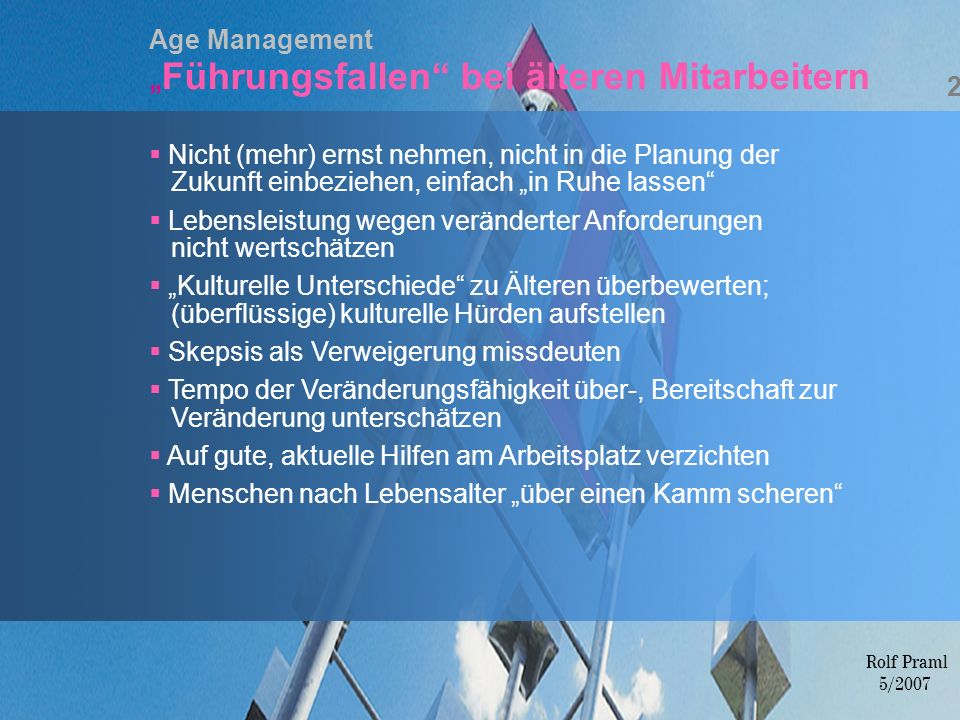 Age Management
„Führungsfallen“ bei älteren Mitarbeitern

2

▪ Nicht (mehr) ernst nehmen, nicht in die Planung der Zukunft einbeziehen, einfach „in Ruhe lassen“

▪ Lebensleistung wegen veränderter Anforderungen nicht wertschätzen

▪ „Kulturelle Unterschiede“ zu Älteren überbewerten; (überflüssige) kulturelle Hürden aufstellen

▪ Skepsis als Verweigerung missdeuten

▪ Tempo der Veränderungsfähigkeit über-, Bereitschaft zur Veränderung unterschätzen

▪ Auf gute, aktuelle Hilfen am Arbeitsplatz verzichten

▪ Menschen nach Lebensalter „über einen Kamm scheren“

Rolf Praml
5/2007